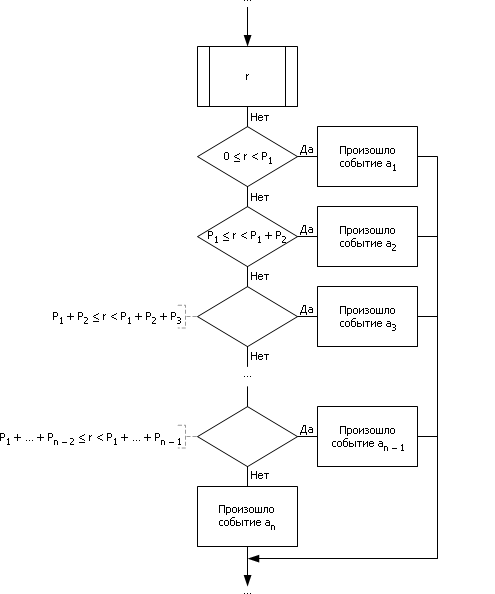 ...

r

Нет

$0 \leq r < P_1$

Да

Произошло событие $a_1$

Нет

$P_1 \leq r < P_1 + P_2$

Да

Произошло событие $a_2$

Нет

$P_1 + P_2 \leq r < P_1 + P_2 + P_3$

Да

Произошло событие $a_3$

Нет

...

$P_1 + ... + P_{n-2} \leq r < P_1 + ... + P_{n-1}$

Да

Произошло событие $a_{n-1}$

Нет

Произошло событие $a_n$

...